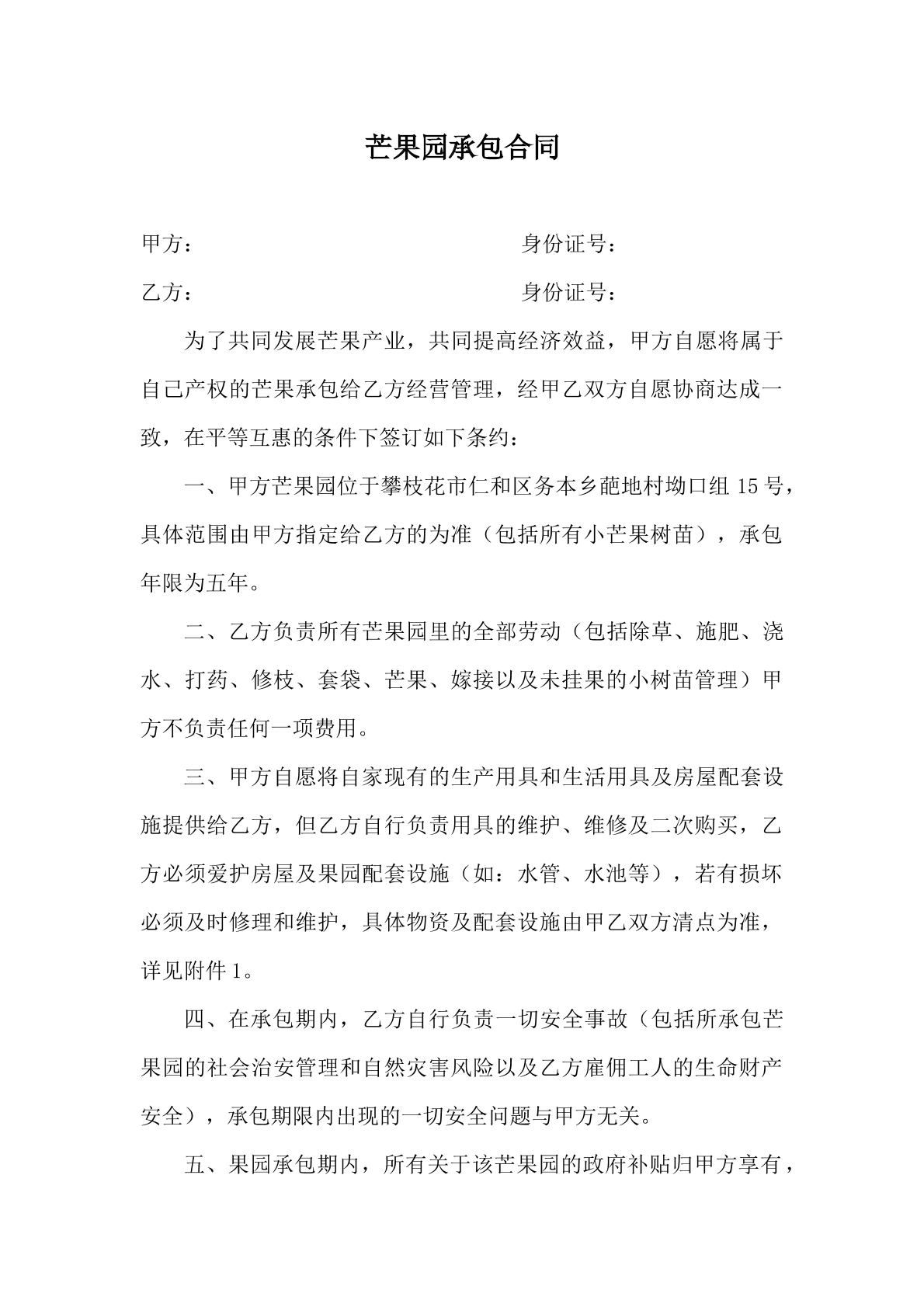 芒果园承包合同

甲方： 身份证号：

乙方： 身份证号：

为了共同发展芒果产业，共同提高经济效益，甲方自愿将属于自己产权的芒果承包给乙方经营管理，经甲乙双方自愿协商达成一致，在平等互惠的条件下签订如下条约：

一、甲方芒果园位于攀枝花市仁和区务本乡葩地村坳口组15号，具体范围由甲方指定给乙方的为准（包括所有小芒果树苗），承包年限为五年。

二、乙方负责所有芒果园里的全部劳动（包括除草、施肥、浇水、打药、修枝、套袋、芒果、嫁接以及未挂果的小树苗管理）甲方不负责任何一项费用。

三、甲方自愿将自家现有的生产用具和生活用具及房屋配套设施提供给乙方，但乙方自行负责用具的维护、维修及二次购买，乙方必须爱护房屋及果园配套设施（如：水管、水池等），若有损坏必须及时修理和维护，具体物资及配套设施由甲乙双方清点为准，详见附件1。

四、在承包期内，乙方自行负责一切安全事故（包括所承包芒果园的社会治安管理和自然灾害风险以及乙方雇佣工人的生命财产安全），承包期限内出现的一切安全问题与甲方无关。

五、果园承包期内，所有关于该芒果园的政府补贴归甲方享有，